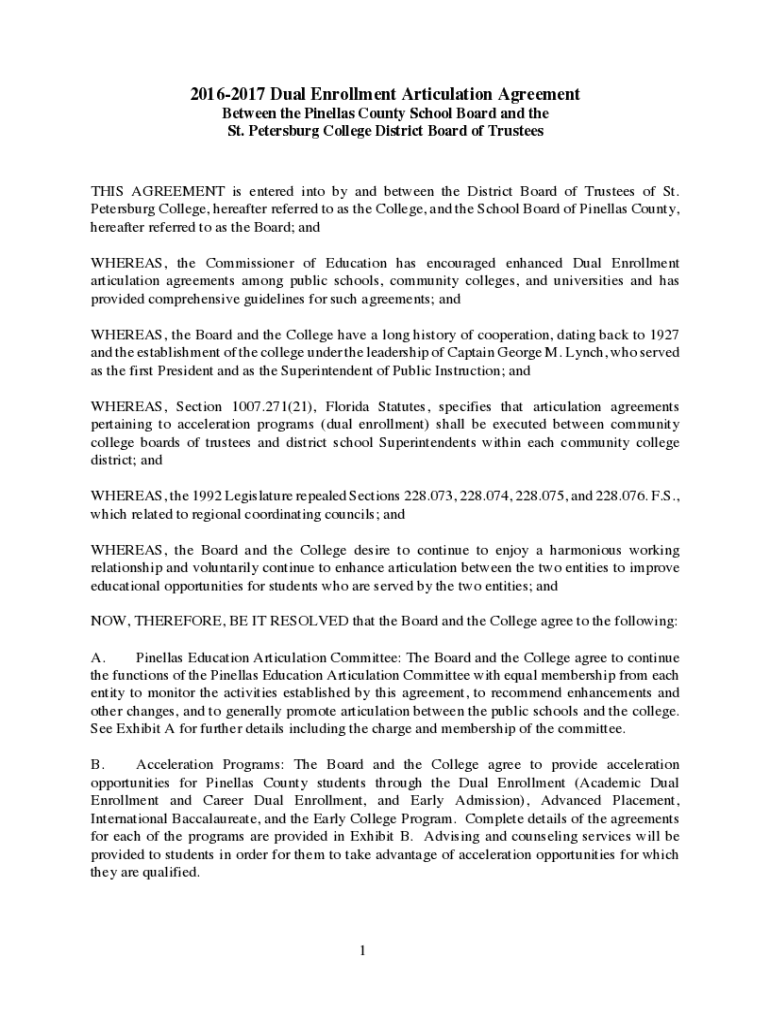 2016-2017 Dual Enrollment Articulation Agreement
Between the Pinellas County School Board and the
St. Petersburg College District Board of Trustees

THIS AGREEMENT is entered into by and between the District Board of Trustees of St. Petersburg College, hereafter referred to as the College, and the School Board of Pinellas County, hereafter referred to as the Board; and

WHEREAS, the Commissioner of Education has encouraged enhanced Dual Enrollment articulation agreements among public schools, community colleges, and universities and has provided comprehensive guidelines for such agreements; and

WHEREAS, the Board and the College have a long history of cooperation, dating back to 1927 and the establishment of the college under the leadership of Captain George M. Lynch, who served as the first President and as the Superintendent of Public Instruction; and

WHEREAS, Section 1007.271(21), Florida Statutes, specifies that articulation agreements pertaining to acceleration programs (dual enrollment) shall be executed between community college boards of trustees and district school Superintendents within each community college district; and

WHEREAS, the 1992 Legislature repealed Sections 228.073, 228.074, 228.075, and 228.076. F.S., which related to regional coordinating councils; and

WHEREAS, the Board and the College desire to continue to enjoy a harmonious working relationship and voluntarily continue to enhance articulation between the two entities to improve educational opportunities for students who are served by the two entities; and

NOW, THEREFORE, BE IT RESOLVED that the Board and the College agree to the following:

A. Pinellas Education Articulation Committee: The Board and the College agree to continue the functions of the Pinellas Education Articulation Committee with equal membership from each entity to monitor the activities established by this agreement, to recommend enhancements and other changes, and to generally promote articulation between the public schools and the college. See Exhibit A for further details including the charge and membership of the committee.

B. Acceleration Programs: The Board and the College agree to provide acceleration opportunities for Pinellas County students through the Dual Enrollment (Academic Dual Enrollment and Career Dual Enrollment, and Early Admission), Advanced Placement, International Baccalaureate, and the Early College Program. Complete details of the agreements for each of the programs are provided in Exhibit B. Advising and counseling services will be provided to students in order for them to take advantage of acceleration opportunities for which they are qualified.

1